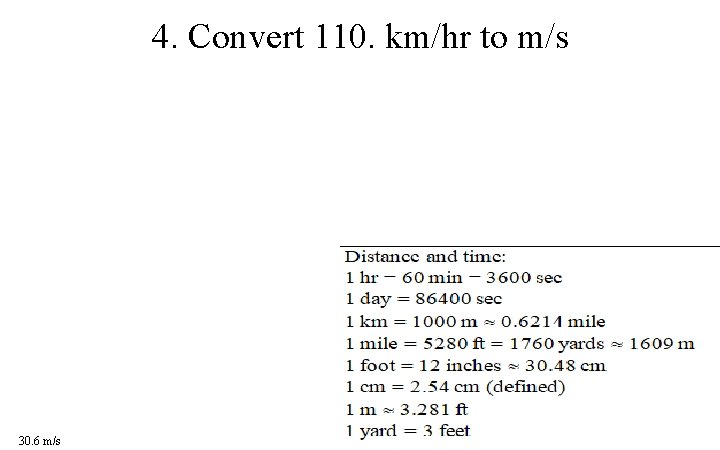 4. Convert 110. km/hr to m/s

Distance and time:
1 hr = 60 min = 3600 sec
1 day = 86400 sec
1 km = 1000 m ≈ 0.6214 mile
1 mile = 5280 ft = 1760 yards ≈ 1609 m
1 foot = 12 inches ≈ 30.48 cm
1 cm = 2.54 cm (defined)
1 m ≈ 3.281 ft
1 yard = 3 feet

30.6 m/s